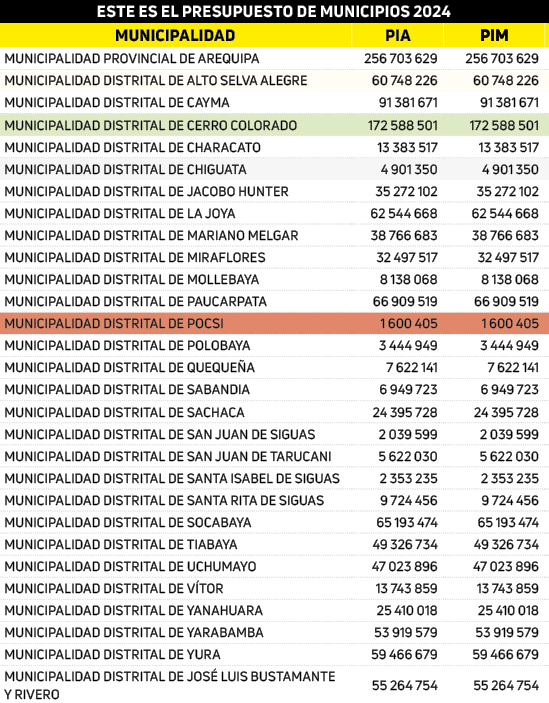 ESTE ES EL PRESUPUESTO DE MUNICIPIOS 2024

| MUNICIPALIDAD | PIA | PIM |
|---|---|---|
| MUNICIPALIDAD PROVINCIAL DE AREQUIPA | 256 703 629 | 256 703 629 |
| MUNICIPALIDAD DISTRITAL DE ALTO SELVA ALEGRE | 60 748 226 | 60 748 226 |
| MUNICIPALIDAD DISTRITAL DE CAYMA | 91 381 671 | 91 381 671 |
| MUNICIPALIDAD DISTRITAL DE CERRO COLORADO | 172 588 501 | 172 588 501 |
| MUNICIPALIDAD DISTRITAL DE CHARACATO | 13 383 517 | 13 383 517 |
| MUNICIPALIDAD DISTRITAL DE CHIGUATA | 4 901 350 | 4 901 350 |
| MUNICIPALIDAD DISTRITAL DE JACOBO HUNTER | 35 272 102 | 35 272 102 |
| MUNICIPALIDAD DISTRITAL DE LA JOYA | 62 544 668 | 62 544 668 |
| MUNICIPALIDAD DISTRITAL DE MARIANO MELGAR | 38 766 683 | 38 766 683 |
| MUNICIPALIDAD DISTRITAL DE MIRAFLORES | 32 497 517 | 32 497 517 |
| MUNICIPALIDAD DISTRITAL DE MOLLEBAYA | 8 138 068 | 8 138 068 |
| MUNICIPALIDAD DISTRITAL DE PAUCARPATA | 66 909 519 | 66 909 519 |
| MUNICIPALIDAD DISTRITAL DE POCSI | 1 600 405 | 1 600 405 |
| MUNICIPALIDAD DISTRITAL DE POLOBAYA | 3 444 949 | 3 444 949 |
| MUNICIPALIDAD DISTRITAL DE QUEQUEÑA | 7 622 141 | 7 622 141 |
| MUNICIPALIDAD DISTRITAL DE SABANDIA | 6 949 723 | 6 949 723 |
| MUNICIPALIDAD DISTRITAL DE SACHACA | 24 395 728 | 24 395 728 |
| MUNICIPALIDAD DISTRITAL DE SAN JUAN DE SIGUAS | 2 039 599 | 2 039 599 |
| MUNICIPALIDAD DISTRITAL DE SAN JUAN DE TARUCANI | 5 622 030 | 5 622 030 |
| MUNICIPALIDAD DISTRITAL DE SANTA ISABEL DE SIGUAS | 2 353 235 | 2 353 235 |
| MUNICIPALIDAD DISTRITAL DE SANTA RITA DE SIGUAS | 9 724 456 | 9 724 456 |
| MUNICIPALIDAD DISTRITAL DE SOCABAYA | 65 193 474 | 65 193 474 |
| MUNICIPALIDAD DISTRITAL DE TIABAYA | 49 326 734 | 49 326 734 |
| MUNICIPALIDAD DISTRITAL DE UCHUMAYO | 47 023 896 | 47 023 896 |
| MUNICIPALIDAD DISTRITAL DE VÍTOR | 13 743 859 | 13 743 859 |
| MUNICIPALIDAD DISTRITAL DE YANAHUARA | 25 410 018 | 25 410 018 |
| MUNICIPALIDAD DISTRITAL DE YARABAMBA | 53 919 579 | 53 919 579 |
| MUNICIPALIDAD DISTRITAL DE YURA | 59 466 679 | 59 466 679 |
| MUNICIPALIDAD DISTRITAL DE JOSÉ LUIS BUSTAMANTE Y RIVERO | 55 264 754 | 55 264 754 |